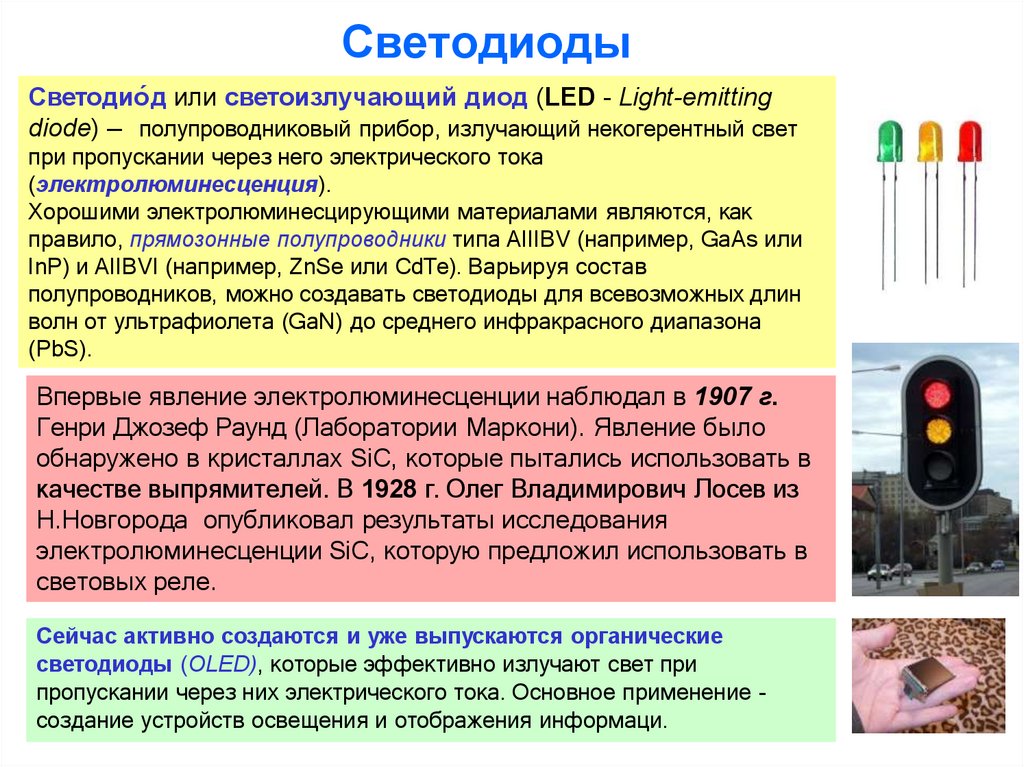 Светодиоды

Светодио́д или светоизлучающий диод (LED - Light-emitting diode) – полупроводниковый прибор, излучающий некогерентный свет при пропускании через него электрического тока (электролюминесценция).
Хорошими электролюминесцирующими материалами являются, как правило, прямозонные полупроводники типа AIIIBV (например, GaAs или InP) и AIIBVI (например, ZnSe или CdTe). Варьируя состав полупроводников, можно создавать светодиоды для всевозможных длин волн от ультрафиолета (GaN) до среднего инфракрасного диапазона (PbS).

Впервые явление электролюминесценции наблюдал в 1907 г. Генри Джозеф Раунд (Лаборатории Маркони). Явление было обнаружено в кристаллах SiC, которые пытались использовать в качестве выпрямителей. В 1928 г. Олег Владимирович Лосев из Н.Новгорода опубликовал результаты исследования электролюминесценции SiC, которую предложил использовать в световых реле.

Сейчас активно создаются и уже выпускаются органические светодиоды (OLED), которые эффективно излучают свет при пропускании через них электрического тока. Основное применение - создание устройств освещения и отображения информаци.